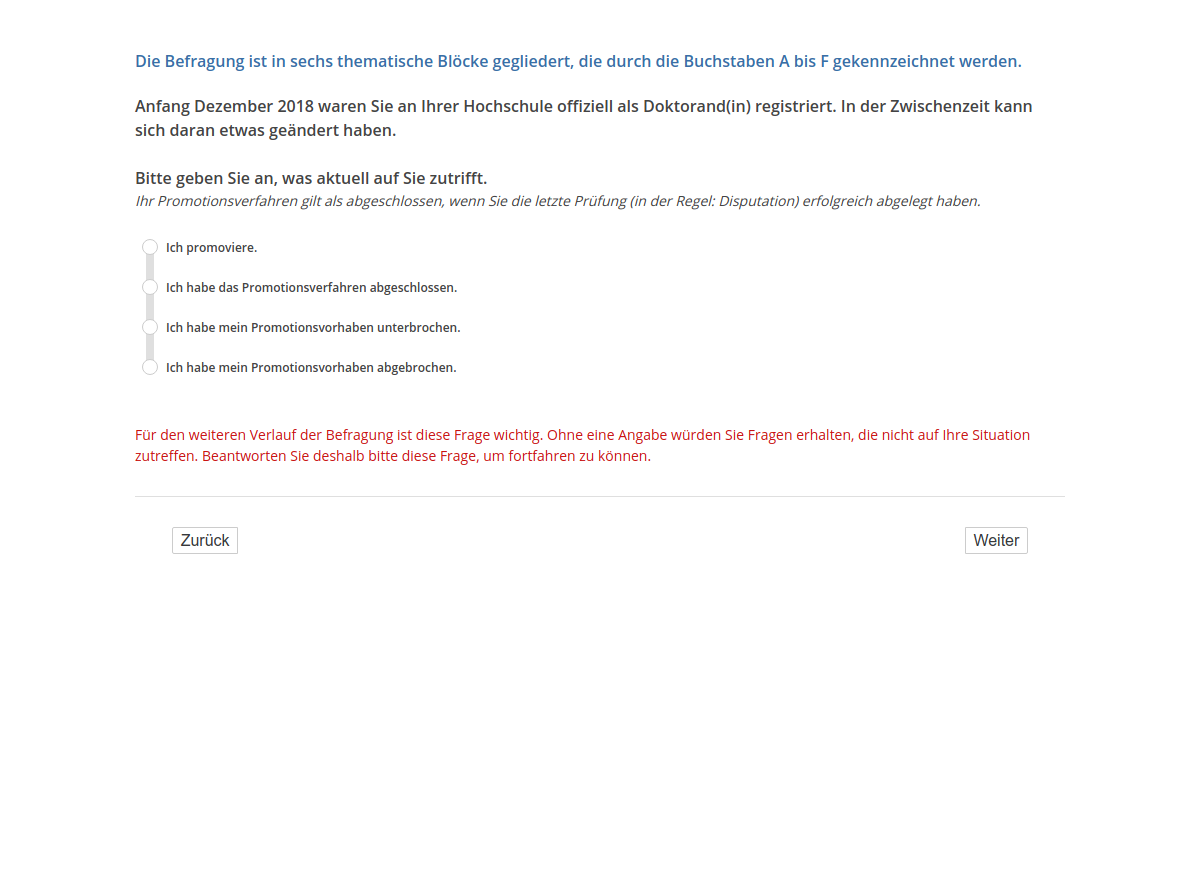 Die Befragung ist in sechs thematische Blöcke gegliedert, die durch die Buchstaben A bis F gekennzeichnet werden.

Anfang Dezember 2018 waren Sie an Ihrer Hochschule offiziell als Doktorand(in) registriert. In der Zwischenzeit kann sich daran etwas geändert haben.

Bitte geben Sie an, was aktuell auf Sie zutrifft.
Ihr Promotionsverfahren gilt als abgeschlossen, wenn Sie die letzte Prüfung (in der Regel: Disputation) erfolgreich abgelegt haben.

Ich promoviere.

Ich habe das Promotionsverfahren abgeschlossen.

Ich habe mein Promotionsvorhaben unterbrochen.

Ich habe mein Promotionsvorhaben abgebrochen.

Für den weiteren Verlauf der Befragung ist diese Frage wichtig. Ohne eine Angabe würden Sie Fragen erhalten, die nicht auf Ihre Situation zutreffen. Beantworten Sie deshalb bitte diese Frage, um fortfahren zu können.

Zurück

Weiter